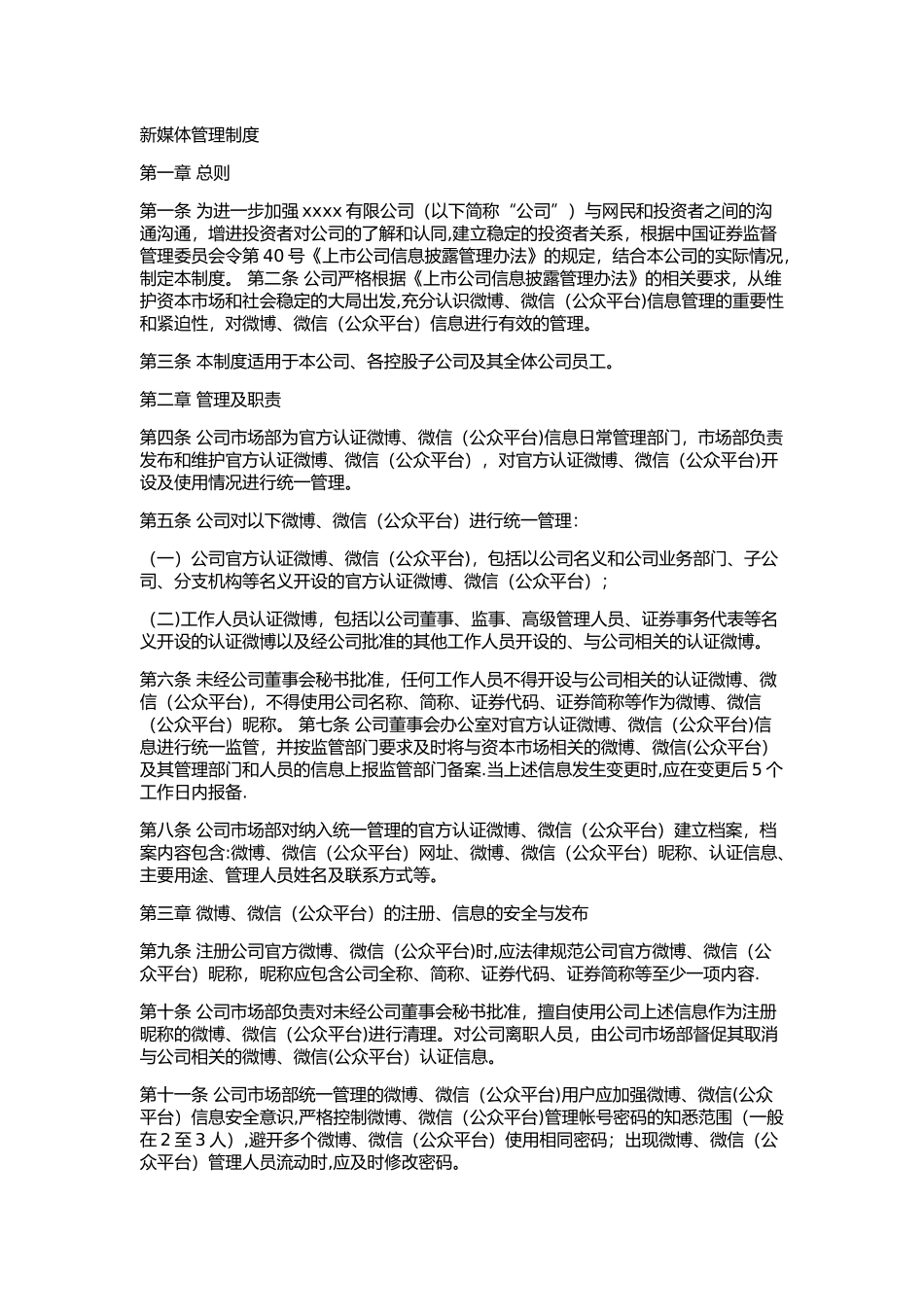 新媒体管理制度

第一章 总则

第一条 为进一步加强 xxxx 有限公司（以下简称“公司”）与网民和投资者之间的沟通沟通，增进投资者对公司的了解和认同,建立稳定的投资者关系，根据中国证券监督管理委员会令第 40 号《上市公司信息披露管理办法》的规定，结合本公司的实际情况，制定本制度。 第二条 公司严格根据《上市公司信息披露管理办法》的相关要求，从维护资本市场和社会稳定的大局出发,充分认识微博、微信（公众平台)信息管理的重要性和紧迫性，对微博、微信（公众平台）信息进行有效的管理。

第三条 本制度适用于本公司、各控股子公司及其全体公司员工。

第二章 管理及职责

第四条 公司市场部为官方认证微博、微信（公众平台)信息日常管理部门，市场部负责发布和维护官方认证微博、微信（公众平台），对官方认证微博、微信（公众平台)开设及使用情况进行统一管理。

第五条 公司对以下微博、微信（公众平台）进行统一管理：

（一）公司官方认证微博、微信（公众平台)，包括以公司名义和公司业务部门、子公司、分支机构等名义开设的官方认证微博、微信（公众平台）;

（二)工作人员认证微博，包括以公司董事、监事、高级管理人员、证券事务代表等名义开设的认证微博以及经公司批准的其他工作人员开设的、与公司相关的认证微博。

第六条 未经公司董事会秘书批准，任何工作人员不得开设与公司相关的认证微博、微信（公众平台)，不得使用公司名称、简称、证券代码、证券简称等作为微博、微信（公众平台）昵称。 第七条 公司董事会办公室对官方认证微博、微信（公众平台)信息进行统一监管，并按监管部门要求及时将与资本市场相关的微博、微信(公众平台)及其管理部门和人员的信息上报监管部门备案.当上述信息发生变更时,应在变更后 5 个工作日内报备.

第八条 公司市场部对纳入统一管理的官方认证微博、微信（公众平台）建立档案，档案内容包含:微博、微信（公众平台）网址、微博、微信（公众平台）昵称、认证信息、主要用途、管理人员姓名及联系方式等。

第三章 微博、微信（公众平台）的注册、信息的安全与发布

第九条 注册公司官方微博、微信（公众平台)时,应法律规范公司官方微博、微信（公众平台）昵称，昵称应包含公司全称、简称、证券代码、证券简称等至少一项内容.

第十条 公司市场部负责对未经公司董事会秘书批准，擅自使用公司上述信息作为注册昵称的微博、微信（公众平台)进行清理。对公司离职人员，由公司市场部督促其取消与公司相关的微博、微信(公众平台）认证信息。

第十一条 公司市场部统一管理的微博、微信（公众平台)用户应加强微博、微信(公众平台）信息安全意识,严格控制微博、微信（公众平台)管理帐号密码的知悉范围（一般在 2 至 3 人）,避开多个微博、微信（公众平台）使用相同密码；出现微博、微信（公众平台）管理人员流动时,应及时修改密码。